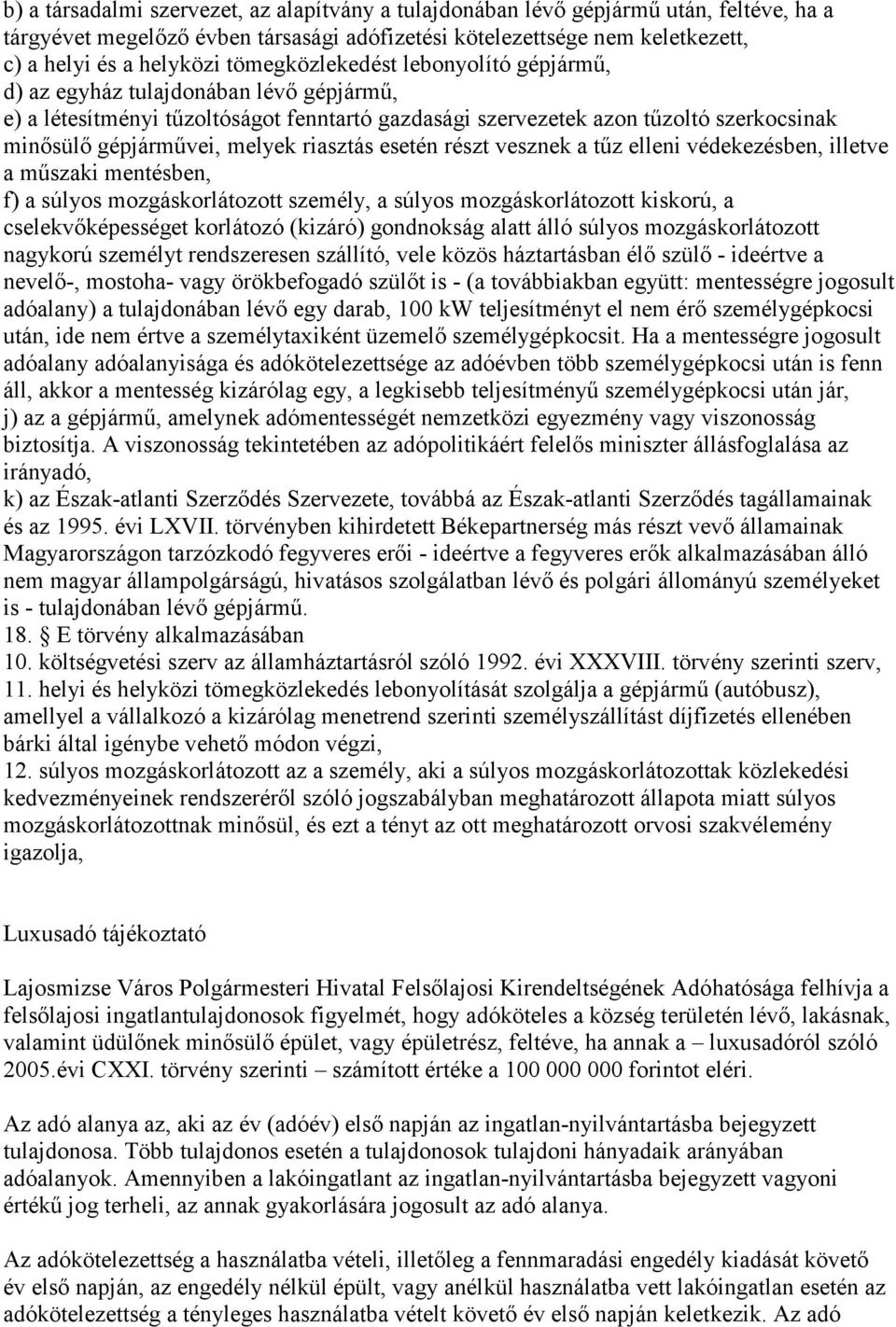 b) a társadalmi szervezet, az alapítvány a tulajdonában lévő gépjármű után, feltéve, ha a tárgyévet megelőző évben társasági adófizetési kötelezettsége nem keletkezett,
c) a helyi és a helyközi tömegközlekedést lebonyolító gépjármű,
d) az egyház tulajdonában lévő gépjármű,
e) a létesítményi tűzoltóságot fenntartó gazdasági szervezetek azon tűzoltó szerkocsinak minősülő gépjárművei, melyek riasztás esetén részt vesznek a tűz elleni védekezésben, illetve a műszaki mentésben,
f) a súlyos mozgáskorlátozott személy, a súlyos mozgáskorlátozott kiskorú, a cselekvőképességet korlátozó (kizáró) gondnokság alatt álló súlyos mozgáskorlátozott nagykorú személyt rendszeresen szállító, vele közös háztartásban élő szülő - ideértve a nevelő-, mostoha- vagy örökbefogadó szülőt is - (a továbbiakban együtt: mentességre jogosult adóalany) a tulajdonában lévő egy darab, 100 kW teljesítményt el nem érő személygépkocsi után, ide nem értve a személytaxiként üzemelő személygépkocsit. Ha a mentességre jogosult adóalany adóalanyisága és adókötelezettsége az adóévben több személygépkocsi után is fenn áll, akkor a mentesség kizárólag egy, a legkisebb teljesítményű személygépkocsi után jár,
j) az a gépjármű, amelynek adómentességét nemzetközi egyezmény vagy viszonosság biztosítja. A viszonosság tekintetében az adópolitikáért felelős miniszter állásfoglalása az irányadó,
k) az Észak-atlanti Szerződés Szervezete, továbbá az Észak-atlanti Szerződés tagállamainak és az 1995. évi LXVII. törvényben kihirdetett Békepartnerség más részt vevő államainak Magyarországon tarzózkodó fegyveres erői - ideértve a fegyveres erők alkalmazásában álló nem magyar állampolgárságú, hivatásos szolgálatban lévő és polgári állományú személyeket is - tulajdonában lévő gépjármű.
18. E törvény alkalmazásában
10. költségvetési szerv az államháztartásról szóló 1992. évi XXXVIII. törvény szerinti szerv,
11. helyi és helyközi tömegközlekedés lebonyolítását szolgálja a gépjármű (autóbusz), amellyel a vállalkozó a kizárólag menetrend szerinti személyszállítást díjfizetés ellenében bárki által igénybe vehető módon végzi,
12. súlyos mozgáskorlátozott az a személy, aki a súlyos mozgáskorlátozottak közlekedési kedvezményeinek rendszeréről szóló jogszabályban meghatározott állapota miatt súlyos mozgáskorlátozottnak minősül, és ezt a tényt az ott meghatározott orvosi szakvélemény igazolja,

Luxusadó tájékoztató

Lajosmizse Város Polgármesteri Hivatal Felsőlajosi Kirendeltségének Adóhatósága felhívja a felsőlajosi ingatlantulajdonosok figyelmét, hogy adóköteles a község területén lévő, lakásnak, valamint üdülőnek minősülő épület, vagy épületrész, feltéve, ha annak a – luxusadóról szóló 2005.évi CXXI. törvény szerinti – számított értéke a 100 000 000 forintot eléri.

Az adó alanya az, aki az év (adóév) első napján az ingatlan-nyilvántartásba bejegyzett tulajdonosa. Több tulajdonos esetén a tulajdonosok tulajdoni hányadaik arányában adóalanyok. Amennyiben a lakóingatlant az ingatlan-nyilvántartásba bejegyzett vagyoni értékű jog terheli, az annak gyakorlására jogosult az adó alanya.

Az adókötelezettség a használatba vételi, illetőleg a fennmaradási engedély kiadását követő év első napján, az engedély nélkül épült, vagy anélkül használatba vett lakóingatlan esetén az adókötelezettség a tényleges használatba vételt követő év első napján keletkezik. Az adó